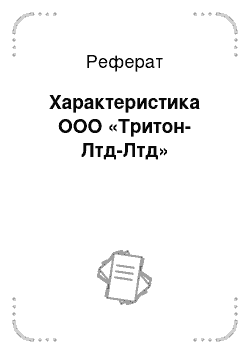 Реферат

Характеристика ООО «Тритон-Лтд-Лтд»